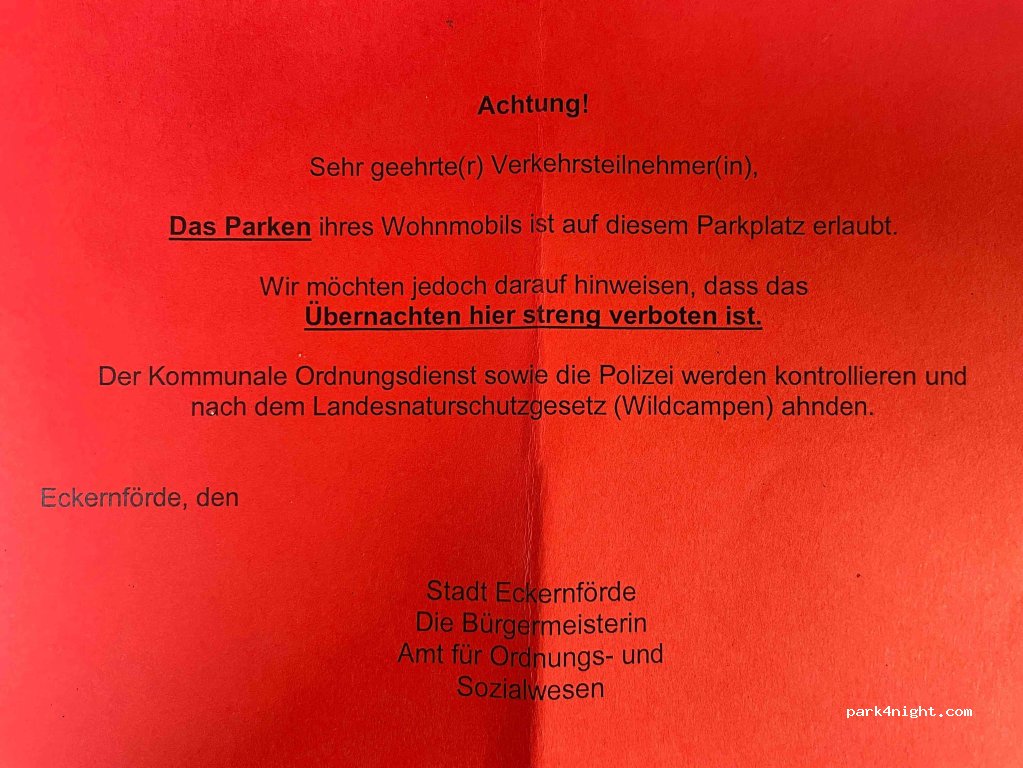 Achtung!

Sehr geehrte(r) Verkehrsteilnehmer(in),

Das Parken ihres Wohnmobils ist auf diesem Parkplatz erlaubt.

Wir möchten jedoch darauf hinweisen, dass das Übernachten hier streng verboten ist.

Der Kommunale Ordnungsdienst sowie die Polizei werden kontrollieren und nach dem Landesnaturschutzgesetz (Wildcampen) ahnden.

Eckernförde, den

Stadt Eckernförde
Die Bürgermeisterin
Amt für Ordnungs- und
Sozialwesen

park4night.com